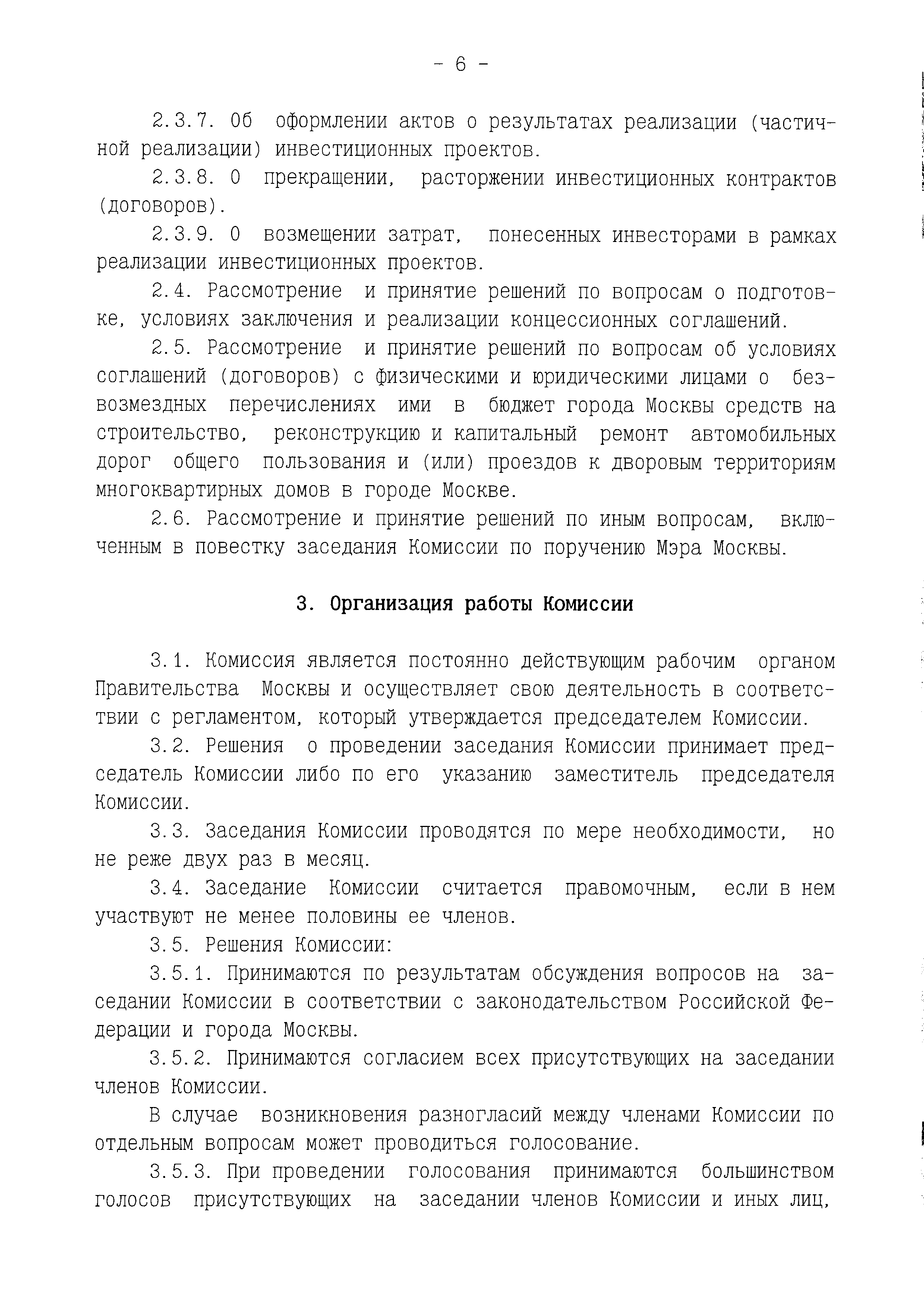 - 6 -

2.3.7. Об оформлении актов о результатах реализации (частичной реализации) инвестиционных проектов.

2.3.8. О прекращении, расторжении инвестиционных контрактов (договоров).

2.3.9. О возмещении затрат, понесенных инвесторами в рамках реализации инвестиционных проектов.

2.4. Рассмотрение и принятие решений по вопросам о подготовке, условиях заключения и реализации концессионных соглашений.

2.5. Рассмотрение и принятие решений по вопросам об условиях соглашений (договоров) с физическими и юридическими лицами о безвозмездных перечислениях ими в бюджет города Москвы средств на строительство, реконструкцию и капитальный ремонт автомобильных дорог общего пользования и (или) проездов к дворовым территориям многоквартирных домов в городе Москве.

2.6. Рассмотрение и принятие решений по иным вопросам, включенным в повестку заседания Комиссии по поручению Мэра Москвы.

3. Организация работы Комиссии

3.1. Комиссия является постоянно действующим рабочим органом Правительства Москвы и осуществляет свою деятельность в соответствии с регламентом, который утверждается председателем Комиссии.

3.2. Решения о проведении заседания Комиссии принимает председатель Комиссии либо по его указанию заместитель председателя Комиссии.

3.3. Заседания Комиссии проводятся по мере необходимости, но не реже двух раз в месяц.

3.4. Заседание Комиссии считается правомочным, если в нем участвуют не менее половины ее членов.

3.5. Решения Комиссии:

3.5.1. Принимаются по результатам обсуждения вопросов на заседании Комиссии в соответствии с законодательством Российской Федерации и города Москвы.

3.5.2. Принимаются согласием всех присутствующих на заседании членов Комиссии.

В случае возникновения разногласий между членами Комиссии по отдельным вопросам может проводиться голосование.

3.5.3. При проведении голосования принимаются большинством голосов присутствующих на заседании членов Комиссии и иных лиц,